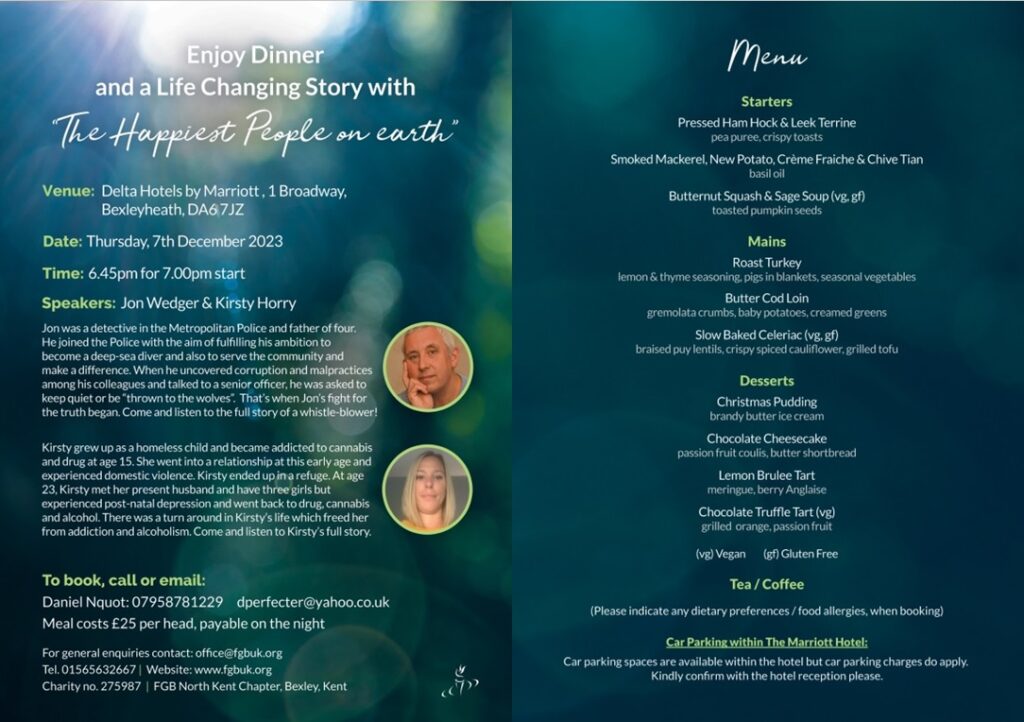 Enjoy Dinner and a Life Changing Story with

"The Happiest People on earth"

Venue: Delta Hotels by Marriott , 1 Broadway, Bexleyheath, DA6 7JZ

Date: Thursday, 7th December 2023

Time: 6.45pm for 7.00pm start

Speakers: Jon Wedger & Kirsty Horry

Jon was a detective in the Metropolitan Police and father of four. He joined the Police with the aim of fulfilling his ambition to become a deep-sea diver and also to serve the community and make a difference. When he uncovered corruption and malpractices among his colleagues and talked to a senior officer, he was asked to keep quiet or be "thrown to the wolves". That's when Jon's fight for the truth began. Come and listen to the full story of a whistle-blower!

Kirsty grew up as a homeless child and became addicted to cannabis and drug at age 15. She went into a relationship at this early age and experienced domestic violence. Kirsty ended up in a refuge. At age 23, Kirsty met her present husband and have three girls but experienced post-natal depression and went back to drug, cannabis and alcohol. There was a turn around in Kirsty's life which freed her from addiction and alcoholism. Come and listen to Kirsty's full story.

To book, call or email:
Daniel Nquot: 07958781229 dperfecter@yahoo.co.uk
Meal costs £25 per head, payable on the night

For general enquiries contact: office@fgbuk.org
Tel. 01565632667 | Website: www.fgbuk.org
Charity no. 275987 | FGB North Kent Chapter, Bexley, Kent

Menu

Starters
Pressed Ham Hock & Leek Terrine
pea puree, crispy toasts
Smoked Mackerel, New Potato, Crème Fraiche & Chive Tian
basil oil
Butternut Squash & Sage Soup (vg, gf)
toasted pumpkin seeds

Mains
Roast Turkey
lemon & thyme seasoning, pigs in blankets, seasonal vegetables
Butter Cod Loin
gremolata crumbs, baby potatoes, creamed greens
Slow Baked Celeriac (vg, gf)
braised puy lentils, crispy spiced cauliflower, grilled tofu

Desserts
Christmas Pudding
brandy butter ice cream
Chocolate Cheesecake
passion fruit coulis, butter shortbread
Lemon Brulee Tart
meringue, berry Anglaise
Chocolate Truffle Tart (vg)
grilled orange, passion fruit

(vg) Vegan (gf) Gluten Free

Tea / Coffee

(Please indicate any dietary preferences / food allergies, when booking)

Car Parking within The Marriott Hotel:
Car parking spaces are available within the hotel but car parking charges do apply. Kindly confirm with the hotel reception please.